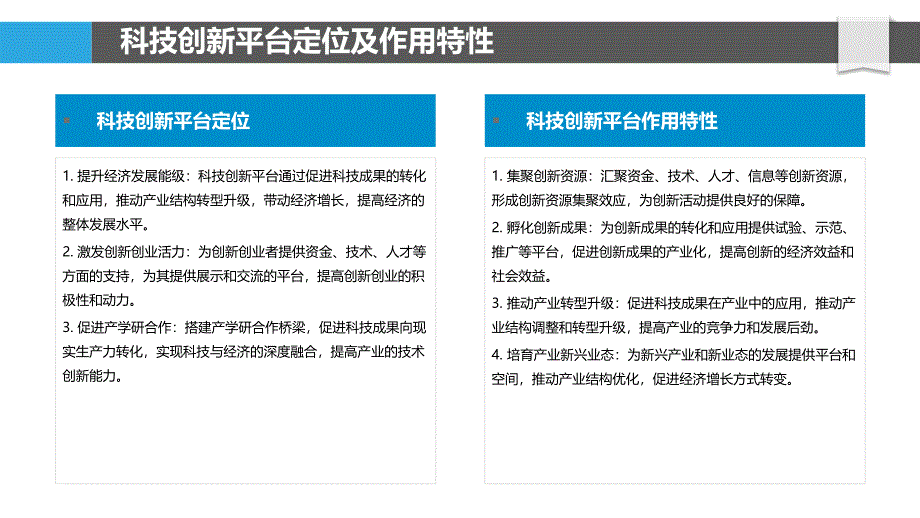 科技创新平台定位及作用特性

科技创新平台定位

1. 提升经济发展能级：科技创新平台通过促进科技成果的转化和应用，推动产业结构转型升级，带动经济增长，提高经济的整体发展水平。

2. 激发创新创业活力：为创新创业者提供资金、技术、人才等方面的支持，为其提供展示和交流的平台，提高创新创业的积极性和动力。

3. 促进产学研合作：搭建产学研合作桥梁，促进科技成果向现实生产力转化，实现科技与经济的深度融合，提高产业的技术创新能力。

科技创新平台作用特性

1. 集聚创新资源：汇聚资金、技术、人才、信息等创新资源，形成创新资源集聚效应，为创新活动提供良好的保障。

2. 孵化创新成果：为创新成果的转化和应用提供试验、示范、推广等平台，促进创新成果的产业化，提高创新的经济效益和社会效益。

3. 推动产业转型升级：促进科技成果在产业中的应用，推动产业结构调整和转型升级，提高产业的竞争力和发展后劲。

4. 培育产业新兴业态：为新兴产业和新业态的发展提供平台和空间，推动产业结构优化，促进经济增长方式转变。